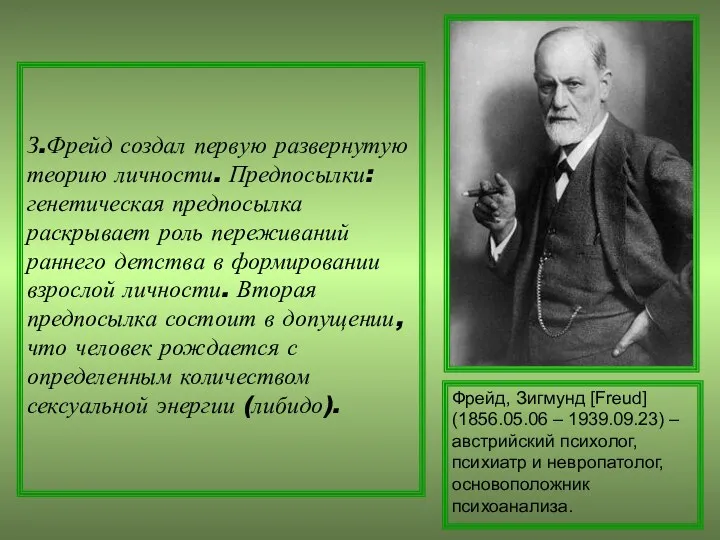 З.Фрейд создал первую развернутую теорию личности. Предпосылки: генетическая предпосылка раскрывает роль переживаний раннего детства в формировании взрослой личности. Вторая предпосылка состоит в допущении, что человек рождается с определенным количеством сексуальной энергии (либидо).

Фрейд, Зигмунд [Freud] (1856.05.06 – 1939.09.23) – австрийский психолог, психиатр и невропатолог, основоположник психоанализа.